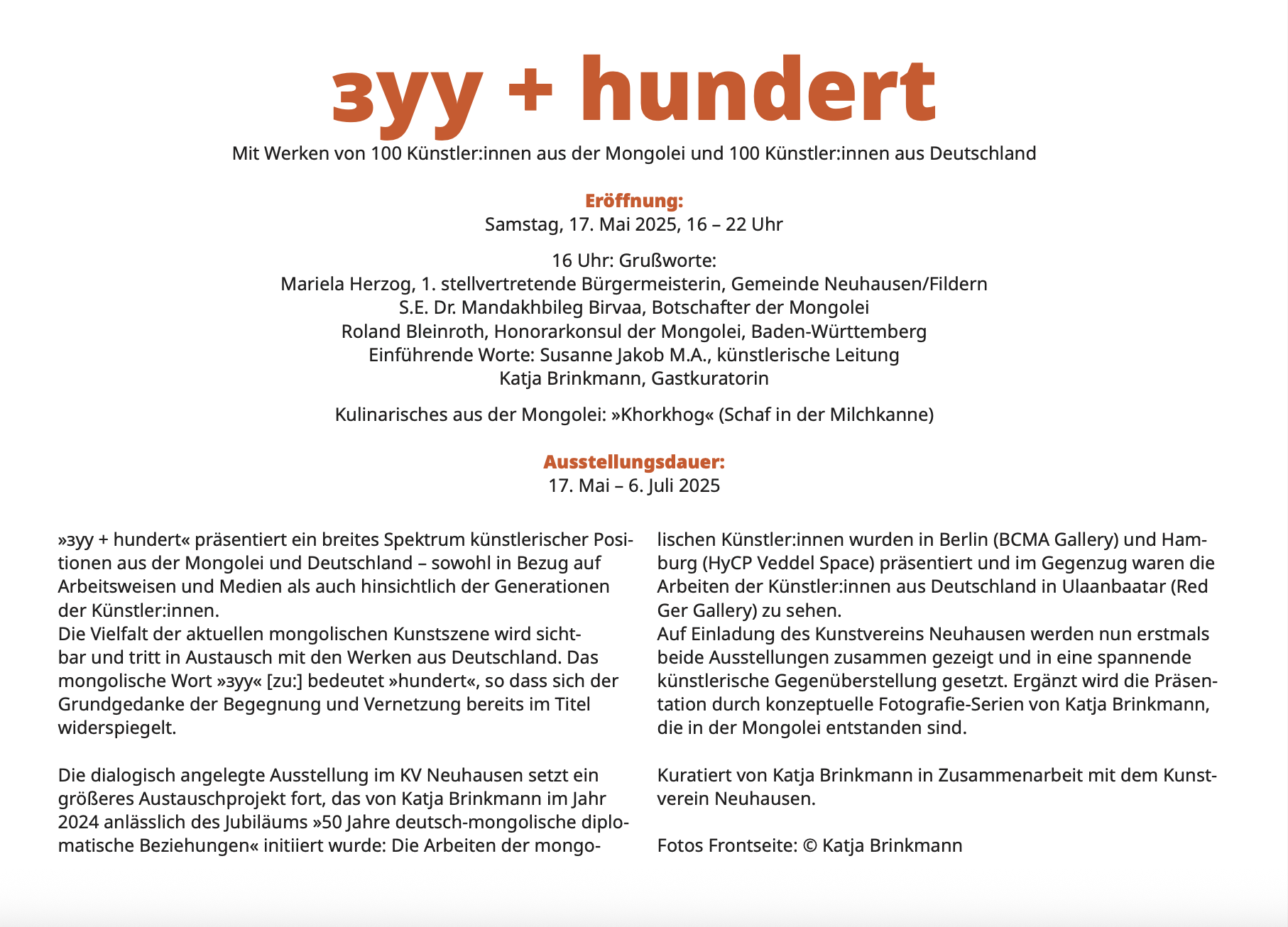 зуу + hundert

Mit Werken von 100 Künstler:innen aus der Mongolei und 100 Künstler:innen aus Deutschland

Eröffnung:
Samstag, 17. Mai 2025, 16 – 22 Uhr

16 Uhr: Grußworte:
Mariela Herzog, 1. stellvertretende Bürgermeisterin, Gemeinde Neuhausen/Fildern
S.E. Dr. Mandakhbileg Birvaa, Botschafter der Mongolei
Roland Bleinroth, Honorarkonsul der Mongolei, Baden-Württemberg
Einführende Worte: Susanne Jakob M.A., künstlerische Leitung
Katja Brinkmann, Gastkuratorin

Kulinarisches aus der Mongolei: »Khorkhog« (Schaf in der Milchkanne)

Ausstellungsdauer:
17. Mai – 6. Juli 2025

»зуу + hundert« präsentiert ein breites Spektrum künstlerischer Positionen aus der Mongolei und Deutschland – sowohl in Bezug auf Arbeitsweisen und Medien als auch hinsichtlich der Generationen der Künstler:innen.
Die Vielfalt der aktuellen mongolischen Kunstszene wird sichtbar und tritt in Austausch mit den Werken aus Deutschland. Das mongolische Wort »зуу« [zu:] bedeutet »hundert«, so dass sich der Grundgedanke der Begegnung und Vernetzung bereits im Titel widerspiegelt.

Die dialogisch angelegte Ausstellung im KV Neuhausen setzt ein größeres Austauschprojekt fort, das von Katja Brinkmann im Jahr 2024 anlässlich des Jubiläums »50 Jahre deutsch-mongolische diplomatische Beziehungen« initiiert wurde: Die Arbeiten der mongolischen Künstler:innen wurden in Berlin (BCMA Gallery) und Hamburg (HyCP Veddel Space) präsentiert und im Gegenzug waren die Arbeiten der Künstler:innen aus Deutschland in Ulaanbaatar (Red Ger Gallery) zu sehen.
Auf Einladung des Kunstvereins Neuhausen werden nun erstmals beide Ausstellungen zusammen gezeigt und in eine spannende künstlerische Gegenüberstellung gesetzt. Ergänzt wird die Präsentation durch konzeptuelle Fotografie-Serien von Katja Brinkmann, die in der Mongolei entstanden sind.

Kuratiert von Katja Brinkmann in Zusammenarbeit mit dem Kunstverein Neuhausen.

Fotos Frontseite: © Katja Brinkmann